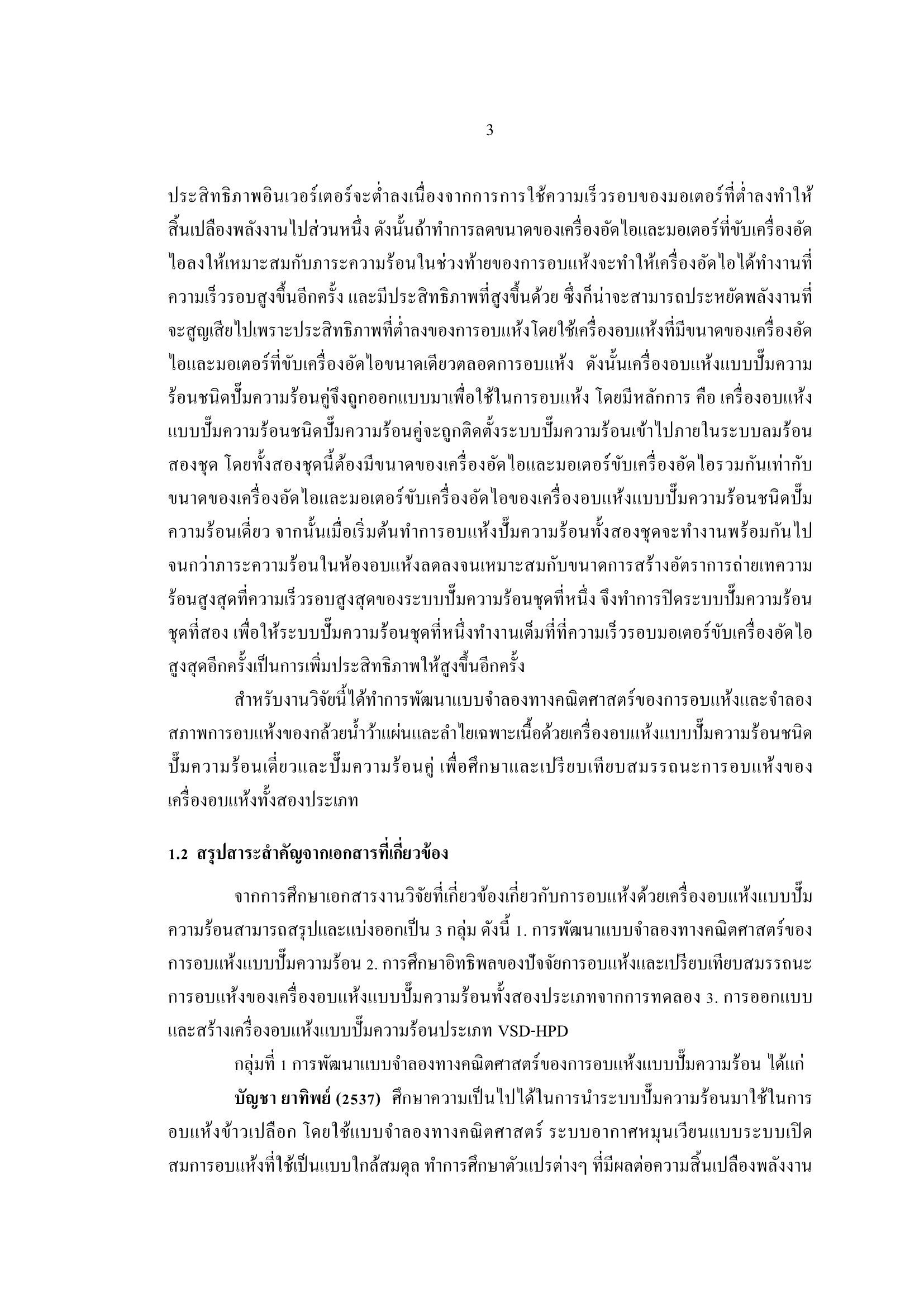 3

ประสิทธิภาพอินเวอร์เตอร์จะต่ำลงเนื่องจากการการใช้ความเร็วรอบของมอเตอร์ที่ต่ำลงทำให้สิ้นเปลืองพลังงานไปส่วนหนึ่ง ดังนั้นถ้าทำการลดขนาดของเครื่องอัดไอและมอเตอร์ที่ขับเครื่องอัดไอลงให้เหมาะสมกับภาระความร้อนในช่วงท้ายของการอบแห้งจะทำให้เครื่องอัดไอได้ทำงานที่ความเร็วรอบสูงขึ้นอีกครั้ง และมีประสิทธิภาพที่สูงขึ้นด้วย ซึ่งก็น่าจะสามารถประหยัดพลังงานที่จะสูญเสียไปเพราะประสิทธิภาพที่ต่ำลงของการอบแห้งโดยใช้เครื่องอบแห้งที่มีขนาดของเครื่องอัดไอและมอเตอร์ที่ขับเครื่องอัดไอขนาดเดียวตลอดการอบแห้ง ดังนั้นเครื่องอบแห้งแบบปั๊มความร้อนชนิดปั๊มความร้อนคู่จึงถูกออกแบบมาเพื่อใช้ในการอบแห้ง โดยมีหลักการ คือ เครื่องอบแห้งแบบปั๊มความร้อนชนิดปั๊มความร้อนคู่จะถูกติดตั้งระบบปั๊มความร้อนเข้าไปภายในระบบลมร้อนสองชุด โดยทั้งสองชุดนี้ต้องมีขนาดของเครื่องอัดไอและมอเตอร์ขับเครื่องอัดไอรวมกันเท่ากับขนาดของเครื่องอัดไอและมอเตอร์ขับเครื่องอัดไอของเครื่องอบแห้งแบบปั๊มความร้อนชนิดปั๊มความร้อนเดี่ยว จากนั้นเมื่อเริ่มต้นทำการอบแห้งปั๊มความร้อนทั้งสองชุดจะทำงานพร้อมกันไปจนกว่าภาระความร้อนในห้องอบแห้งลดลงจนเหมาะสมกับขนาดการสร้างอัตราการถ่ายเทความร้อนสูงสุดที่ความเร็วรอบสูงสุดของระบบปั๊มความร้อนชุดที่หนึ่ง จึงทำการปิดระบบปั๊มความร้อนชุดที่สอง เพื่อให้ระบบปั๊มความร้อนชุดที่หนึ่งทำงานเต็มที่ที่ความเร็วรอบมอเตอร์ขับเครื่องอัดไอสูงสุดอีกครั้งเป็นการเพิ่มประสิทธิภาพให้สูงขึ้นอีกครั้ง

สำหรับงานวิจัยนี้ได้ทำการพัฒนาแบบจำลองทางคณิตศาสตร์ของการอบแห้งและจำลองสภาพการอบแห้งของกล้วยน้ำว้าแผ่นและลำไยเฉพาะเนื้อด้วยเครื่องอบแห้งแบบปั๊มความร้อนชนิดปั๊มความร้อนเดี่ยวและปั๊มความร้อนคู่ เพื่อศึกษาและเปรียบเทียบสมรรถนะการอบแห้งของเครื่องอบแห้งทั้งสองประเภท

1.2 สรุปสาระสำคัญจากเอกสารที่เกี่ยวข้อง

จากการศึกษาเอกสารงานวิจัยที่เกี่ยวข้องเกี่ยวกับการอบแห้งด้วยเครื่องอบแห้งแบบปั๊มความร้อนสามารถสรุปและแบ่งออกเป็น 3 กลุ่ม ดังนี้ 1. การพัฒนาแบบจำลองทางคณิตศาสตร์ของการอบแห้งแบบปั๊มความร้อน 2. การศึกษาอิทธิพลของปัจจัยการอบแห้งและเปรียบเทียบสมรรถนะการอบแห้งของเครื่องอบแห้งแบบปั๊มความร้อนทั้งสองประเภทจากการทดลอง 3. การออกแบบและสร้างเครื่องอบแห้งแบบปั๊มความร้อนประเภท VSD-HPD

กลุ่มที่ 1 การพัฒนาแบบจำลองทางคณิตศาสตร์ของการอบแห้งแบบปั๊มความร้อน ได้แก่

บัญชา ยาทิพย์ (2537) ศึกษาความเป็นไปได้ในการนำระบบปั๊มความร้อนมาใช้ในการอบแห้งข้าวเปลือก โดยใช้แบบจำลองทางคณิตศาสตร์ ระบบอากาศหมุนเวียนแบบระบบเปิด สมการอบแห้งที่ใช้เป็นแบบใกล้สมดุล ทำการศึกษาตัวแปรต่างๆ ที่มีผลต่อความสิ้นเปลืองพลังงาน